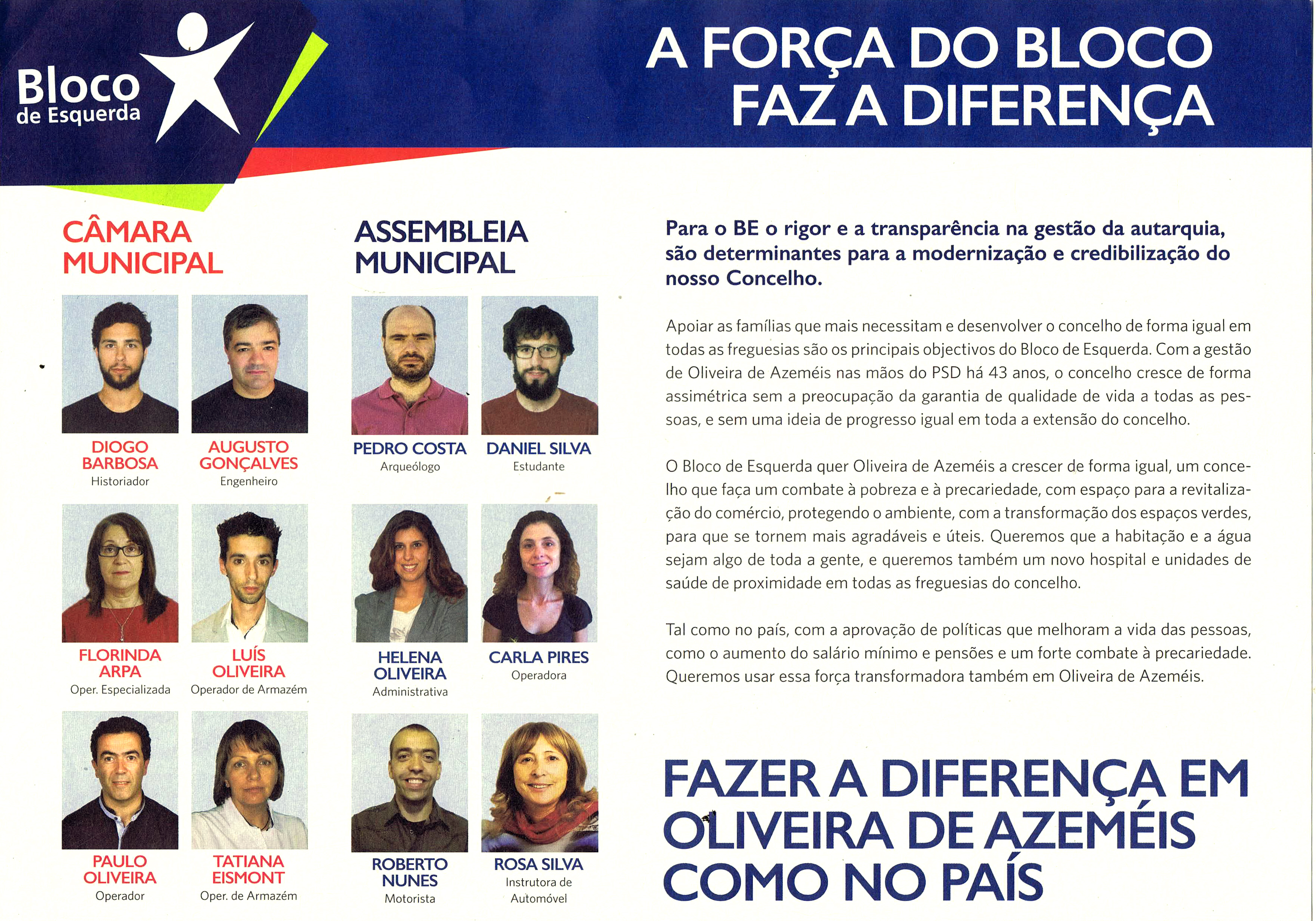 Bloco de Esquerda

A FORÇA DO BLOCO FAZ A DIFERENÇA

CÂMARA MUNICIPAL

DIOGO BARBOSA
Historiador

AUGUSTO GONÇALVES
Engenheiro

FLORINDA ARPA
Oper. Especializada

LUÍS OLIVEIRA
Operador de Armazém

PAULO OLIVEIRA
Operador

TATIANA EISMONT
Oper. de Armazém

ASSEMBLEIA MUNICIPAL

PEDRO COSTA
Arqueólogo

DANIEL SILVA
Estudante

HELENA OLIVEIRA
Administrativa

CARLA PIRES
Operadora

ROBERTO NUNES
Motorista

ROSA SILVA
Instrutora de Automóvel

Para o BE o rigor e a transparência na gestão da autarquia, são determinantes para a modernização e credibilização do nosso Concelho.

Apoiar as famílias que mais necessitam e desenvolver o concelho de forma igual em todas as freguesias são os principais objectivos do Bloco de Esquerda. Com a gestão de Oliveira de Azeméis nas mãos do PSD há 43 anos, o concelho cresce de forma assimétrica sem a preocupação da garantia de qualidade de vida a todas as pessoas, e sem uma ideia de progresso igual em toda a extensão do concelho.

O Bloco de Esquerda quer Oliveira de Azeméis a crescer de forma igual, um concelho que faça um combate à pobreza e à precariedade, com espaço para a revitalização do comércio, protegendo o ambiente, com a transformação dos espaços verdes, para que se tornem mais agradáveis e úteis. Queremos que a habitação e a água sejam algo de toda a gente, e queremos também um novo hospital e unidades de saúde de proximidade em todas as freguesias do concelho.

Tal como no país, com a aprovação de políticas que melhoram a vida das pessoas, como o aumento do salário mínimo e pensões e um forte combate à precariedade. Queremos usar essa força transformadora também em Oliveira de Azeméis.

FAZER A DIFERENÇA EM OLIVEIRA DE AZEMÉIS COMO NO PAÍS